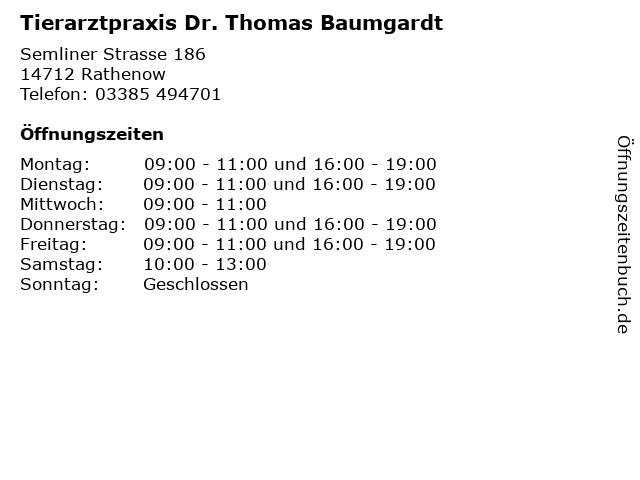 Tierarztpraxis Dr. Thomas Baumgardt

Semliner Strasse 186
14712 Rathenow
Telefon: 03385 494701

Öffnungszeiten

Montag: 09:00 - 11:00 und 16:00 - 19:00
Dienstag: 09:00 - 11:00 und 16:00 - 19:00
Mittwoch: 09:00 - 11:00
Donnerstag: 09:00 - 11:00 und 16:00 - 19:00
Freitag: 09:00 - 11:00 und 16:00 - 19:00
Samstag: 10:00 - 13:00
Sonntag: Geschlossen

Öffnungszeitenbuch.de